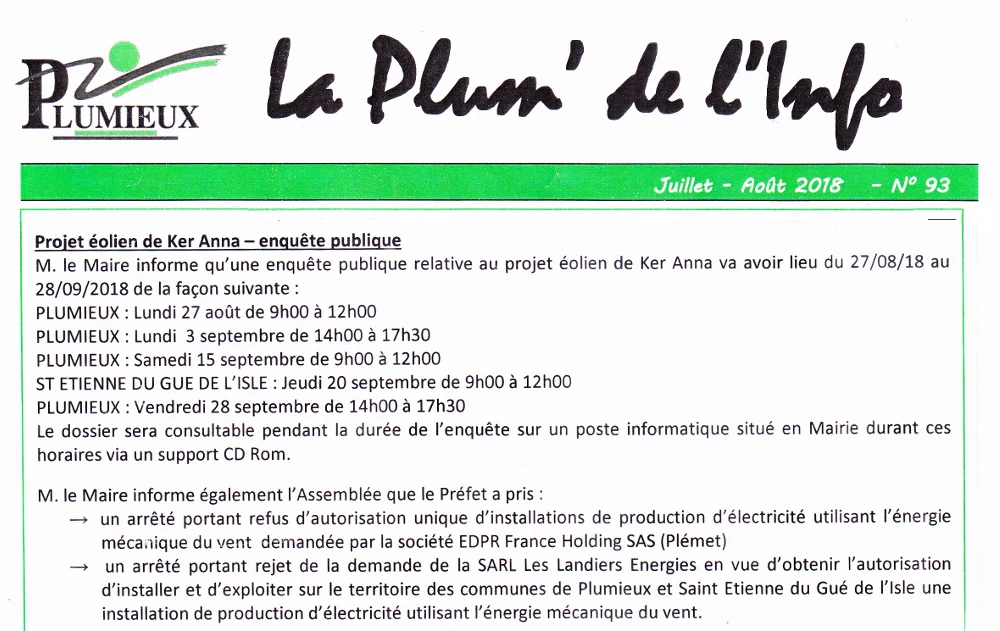 PLUMIEUX

La Plum' de l'Info

Juillet - Août 2018 - N° 93

Projet éolien de Ker Anna – enquête publique

M. le Maire informe qu'une enquête publique relative au projet éolien de Ker Anna va avoir lieu du 27/08/18 au 28/09/2018 de la façon suivante :
PLUMIEUX : Lundi 27 août de 9h00 à 12h00
PLUMIEUX : Lundi 3 septembre de 14h00 à 17h30
PLUMIEUX : Samedi 15 septembre de 9h00 à 12h00
ST ETIENNE DU GUE DE L'ISLE : Jeudi 20 septembre de 9h00 à 12h00
PLUMIEUX : Vendredi 28 septembre de 14h00 à 17h30
Le dossier sera consultable pendant la durée de l'enquête sur un poste informatique situé en Mairie durant ces horaires via un support CD Rom.

M. le Maire informe également l'Assemblée que le Préfet a pris :
→ un arrêté portant refus d'autorisation unique d'installations de production d'électricité utilisant l'énergie mécanique du vent demandée par la société EDPR France Holding SAS (Plémet)
→ un arrêté portant rejet de la demande de la SARL Les Landiers Energies en vue d'obtenir l'autorisation d'installer et d'exploiter sur le territoire des communes de Plumieux et Saint Etienne du Gué de l'Isle une installation de production d'électricité utilisant l'énergie mécanique du vent.